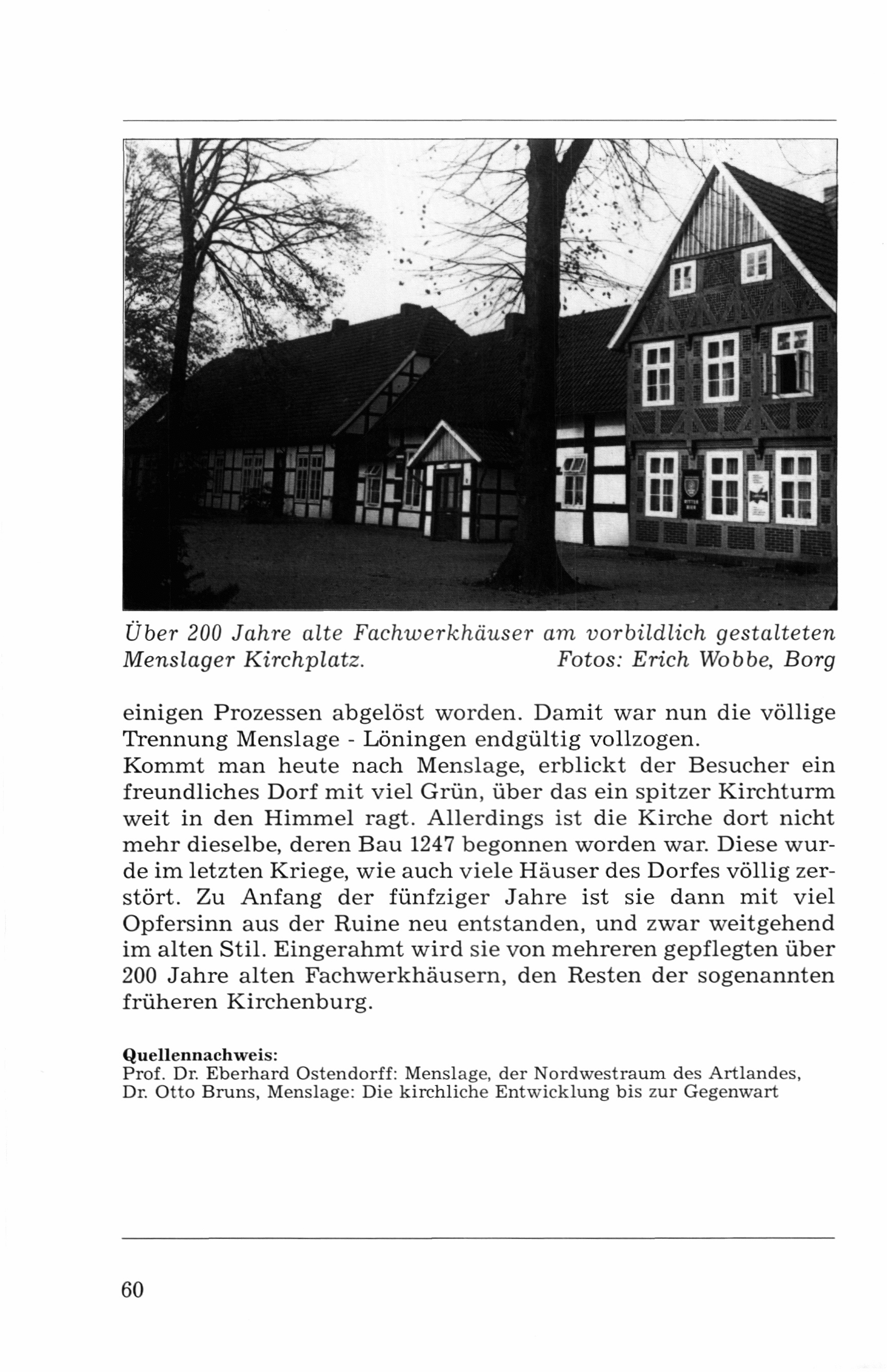 Über 200 Jahre alte Fachwerkhäuser am vorbildlich gestalteten Menslager Kirchplatz. Fotos: Erich Wobbe, Borg

einigen Prozessen abgelöst worden. Damit war nun die völlige Trennung Menslage - Löningen endgültig vollzogen.
Kommt man heute nach Menslage, erblickt der Besucher ein freundliches Dorf mit viel Grün, über das ein spitzer Kirchturm weit in den Himmel ragt. Allerdings ist die Kirche dort nicht mehr dieselbe, deren Bau 1247 begonnen worden war. Diese wurde im letzten Kriege, wie auch viele Häuser des Dorfes völlig zerstört. Zu Anfang der fünfziger Jahre ist sie dann mit viel Opfersinn aus der Ruine neu entstanden, und zwar weitgehend im alten Stil. Eingerahmt wird sie von mehreren gepflegten über 200 Jahre alten Fachwerkhäusern, den Resten der sogenannten früheren Kirchenburg.

Quellennachweis:
Prof. Dr. Eberhard Ostendorff: Menslage, der Nordwestraum des Artlandes,
Dr. Otto Bruns, Menslage: Die kirchliche Entwicklung bis zur Gegenwart

60